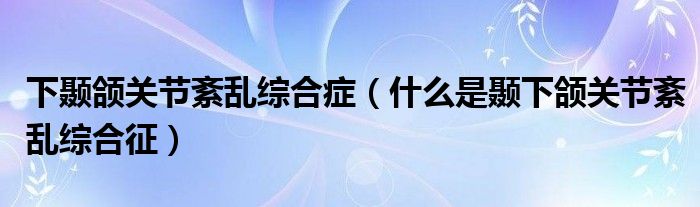 下颞颌关节紊乱综合症（什么是颞下颌关节紊乱综合征）